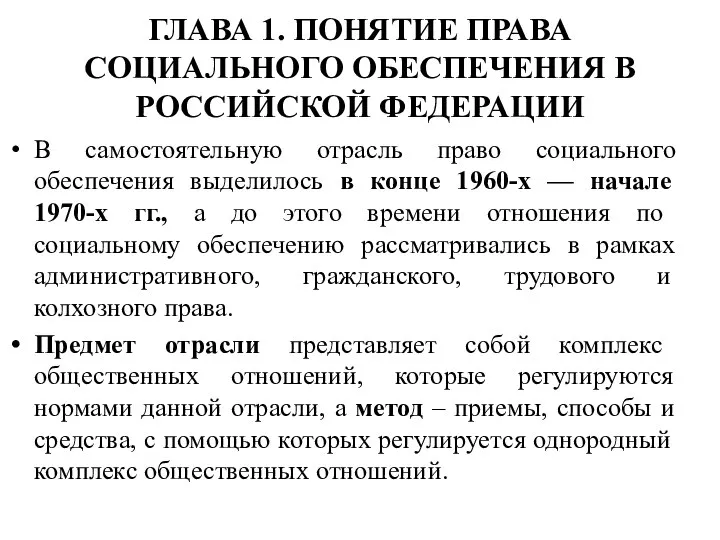 ГЛАВА 1. ПОНЯТИЕ ПРАВА СОЦИАЛЬНОГО ОБЕСПЕЧЕНИЯ В РОССИЙСКОЙ ФЕДЕРАЦИИ

• В самостоятельную отрасль право социального обеспечения выделилось в конце 1960-х — начале 1970-х гг., а до этого времени отношения по социальному обеспечению рассматривались в рамках административного, гражданского, трудового и колхозного права.

• Предмет отрасли представляет собой комплекс общественных отношений, которые регулируются нормами данной отрасли, а метод – приемы, способы и средства, с помощью которых регулируется однородный комплекс общественных отношений.